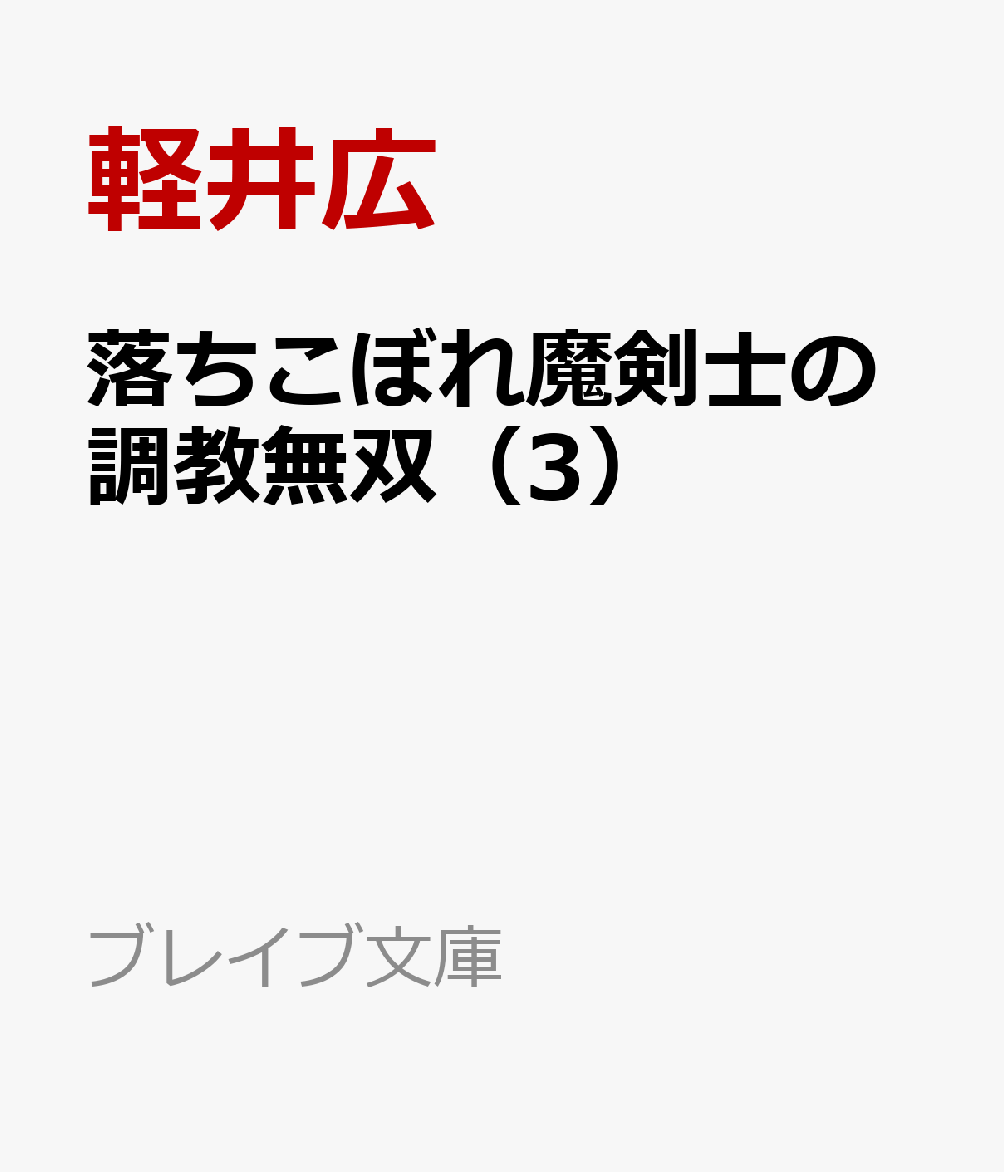 軽井広

落ちこぼれ魔剣士の調教無双（3）

ブレイブ文庫